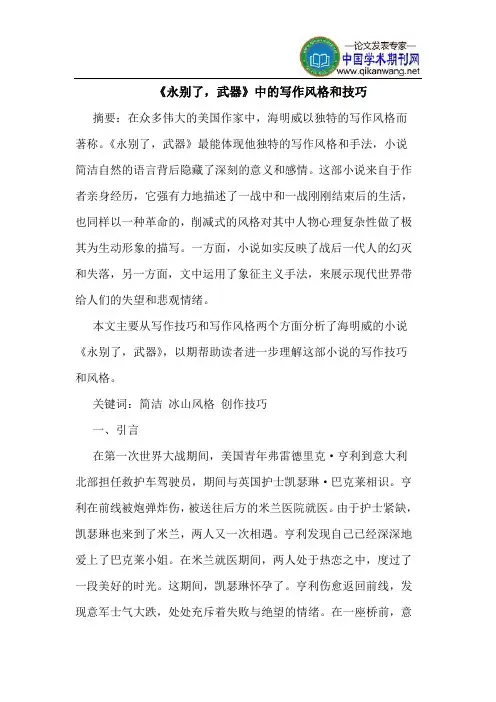 —论文发表专家—
中国学术期刊网
www.qikanwang.net

《永别了，武器》中的写作风格和技巧

摘要：在众多伟大的美国作家中，海明威以独特的写作风格而著称。《永别了，武器》最能体现他独特的写作风格和手法，小说简洁自然的语言背后隐藏了深刻的意义和感情。这部小说来自于作者亲身经历，它强有力地描述了一战中和一战刚刚结束后的生活，也同样以一种革命的，削减式的风格对其中人物心理复杂性做了极其为生动形象的描写。一方面，小说如实反映了战后一代人的幻灭和失落，另一方面，文中运用了象征主义手法，来展示现代世界带给人们的失望和悲观情绪。

本文主要从写作技巧和写作风格两个方面分析了海明威的小说《永别了，武器》，以期帮助读者进一步理解这部小说的写作技巧和风格。

关键词：简洁 冰山风格 创作技巧

一、引言

在第一次世界大战期间，美国青年弗雷德里克·亨利到意大利北部担任救护车驾驶员，期间与英国护士凯瑟琳·巴克莱相识。亨利在前线被炮弹炸伤，被送往后方的米兰医院就医。由于护士紧缺，凯瑟琳也来到了米兰，两人又一次相遇。亨利发现自己已经深深地爱上了巴克莱小姐。在米兰就医期间，两人处于热恋之中，度过了一段美好的时光。这期间，凯瑟琳怀孕了。亨利伤愈返回前线，发现意军士气大跌，处处充斥着失败与绝望的情绪。在一座桥前，意